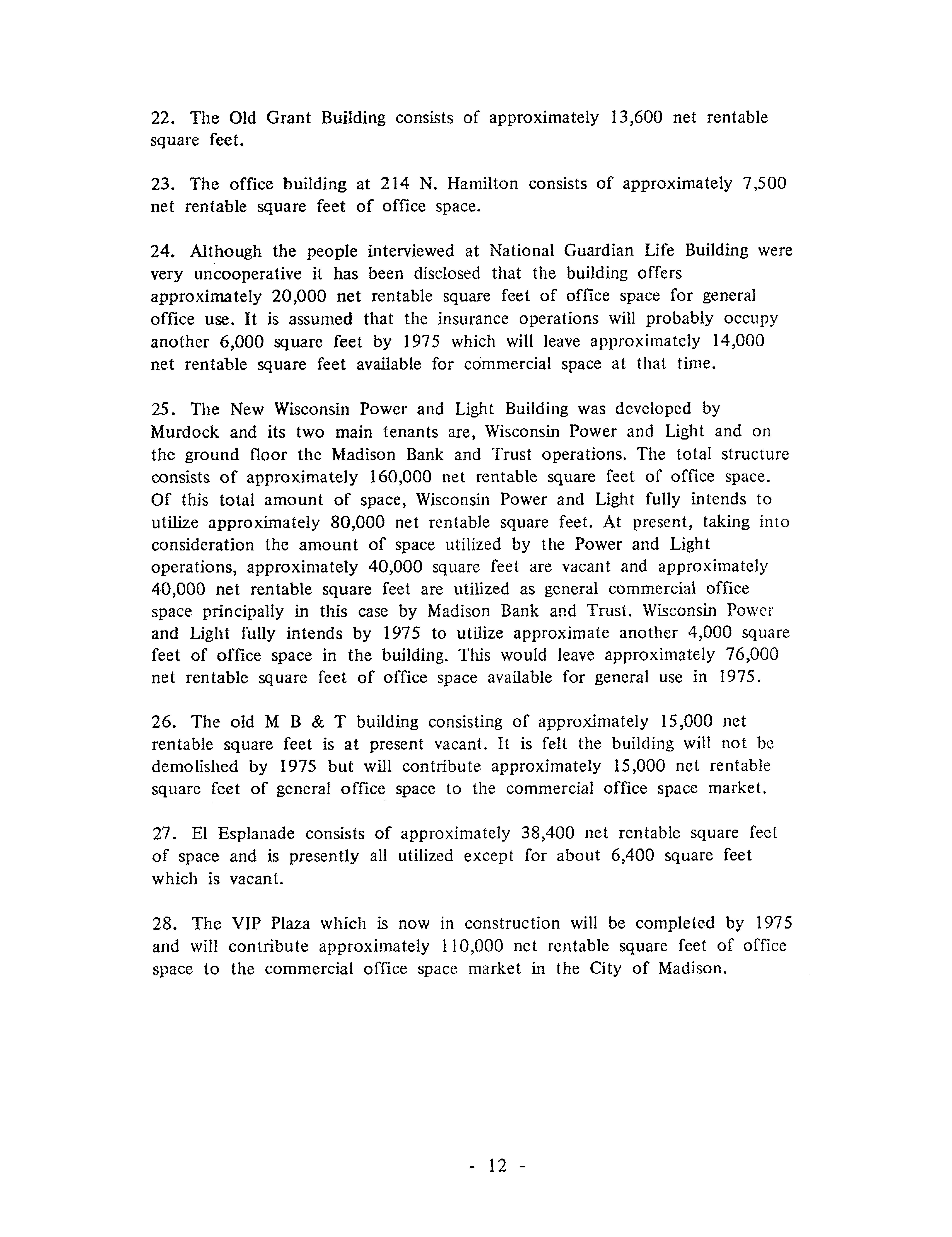 22. The Old Grant Building consists of approximately 13,600 net rentable square feet.

23. The office building at 214 N. Hamilton consists of approximately 7,500 net rentable square feet of office space.

24. Although the people interviewed at National Guardian Life Building were very uncooperative it has been disclosed that the building offers approximately 20,000 net rentable square feet of office space for general office use. It is assumed that the insurance operations will probably occupy another 6,000 square feet by 1975 which will leave approximately 14,000 net rentable square feet available for commercial space at that time.

25. The New Wisconsin Power and Light Building was developed by Murdock and its two main tenants are, Wisconsin Power and Light and on the ground floor the Madison Bank and Trust operations. The total structure consists of approximately 160,000 net rentable square feet of office space. Of this total amount of space, Wisconsin Power and Light fully intends to utilize approximately 80,000 net rentable square feet. At present, taking into consideration the amount of space utilized by the Power and Light operations, approximately 40,000 square feet are vacant and approximately 40,000 net rentable square feet are utilized as general commercial office space principally in this case by Madison Bank and Trust. Wisconsin Power and Light fully intends by 1975 to utilize approximate another 4,000 square feet of office space in the building. This would leave approximately 76,000 net rentable square feet of office space available for general use in 1975.

26. The old M B & T building consisting of approximately 15,000 net rentable square feet is at present vacant. It is felt the building will not be demolished by 1975 but will contribute approximately 15,000 net rentable square feet of general office space to the commercial office space market.

27. El Esplanade consists of approximately 38,400 net rentable square feet of space and is presently all utilized except for about 6,400 square feet which is vacant.

28. The VIP Plaza which is now in construction will be completed by 1975 and will contribute approximately 110,000 net rentable square feet of office space to the commercial office space market in the City of Madison.

- 12 -